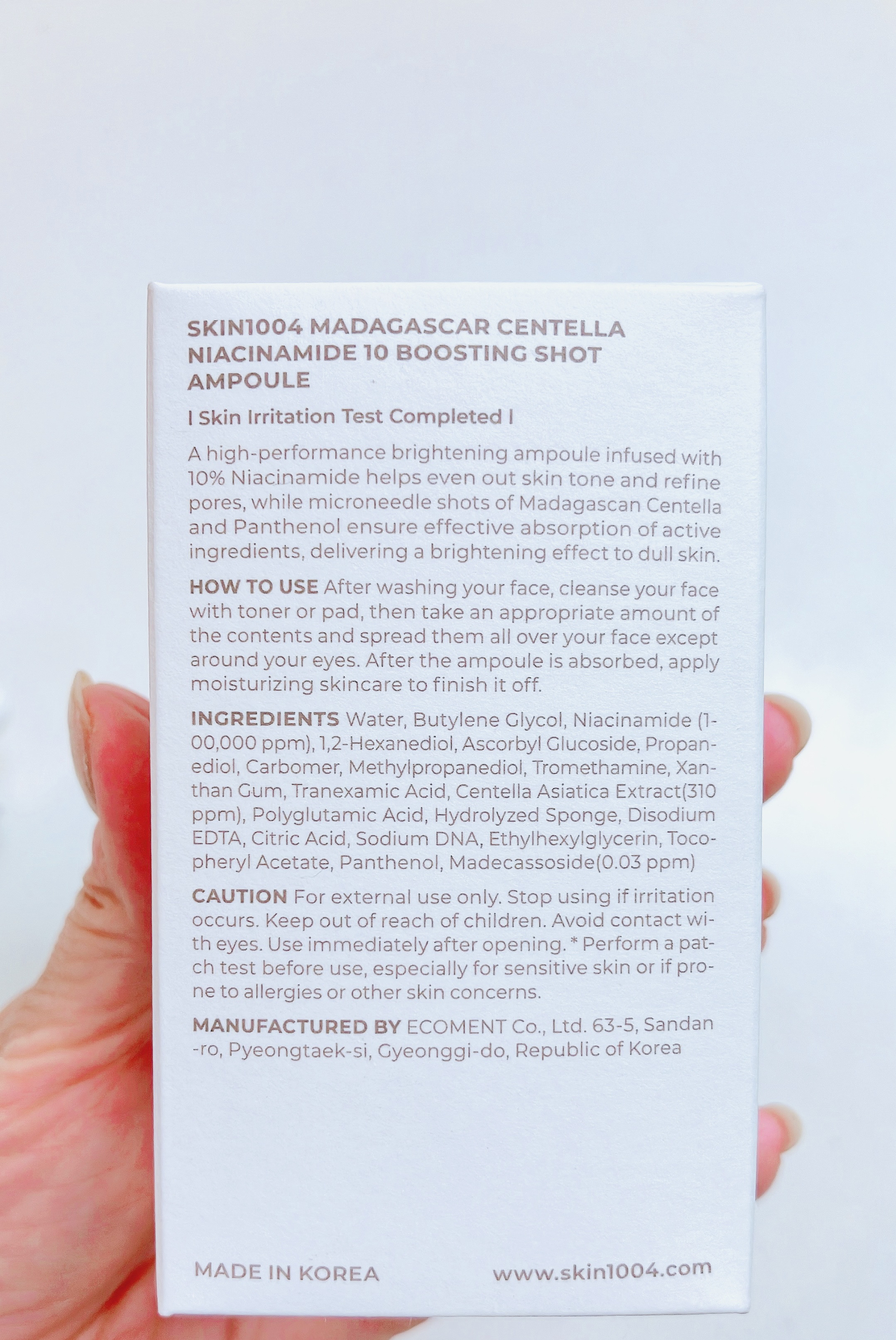 SKIN1004 MADAGASCAR CENTELLA NIACINAMIDE 10 BOOSTING SHOT AMPOULE

I Skin Irritation Test Completed I

A high-performance brightening ampoule infused with 10% Niacinamide helps even out skin tone and refine pores, while microneedle shots of Madagascan Centella and Panthenol ensure effective absorption of active ingredients, delivering a brightening effect to dull skin.

HOW TO USE After washing your face, cleanse your face with toner or pad, then take an appropriate amount of the contents and spread them all over your face except around your eyes. After the ampoule is absorbed, apply moisturizing skincare to finish it off.

INGREDIENTS Water, Butylene Glycol, Niacinamide (100,000 ppm), 1,2-Hexanediol, Ascorbyl Glucoside, Propanediol, Carbomer, Methylpropanediol, Tromethamine, Xanthan Gum, Tranexamic Acid, Centella Asiatica Extract(310 ppm), Polyglutamic Acid, Hydrolyzed Sponge, Disodium EDTA, Citric Acid, Sodium DNA, Ethylhexylglycerin, Tocopheryl Acetate, Panthenol, Madecassoside(0.03 ppm)

CAUTION For external use only. Stop using if irritation occurs. Keep out of reach of children. Avoid contact with eyes. Use immediately after opening. * Perform a patch test before use, especially for sensitive skin or if prone to allergies or other skin concerns.

MANUFACTURED BY ECOMENT Co., Ltd. 63-5, Sandan-ro, Pyeongtaek-si, Gyeonggi-do, Republic of Korea

MADE IN KOREA www.skin1004.com